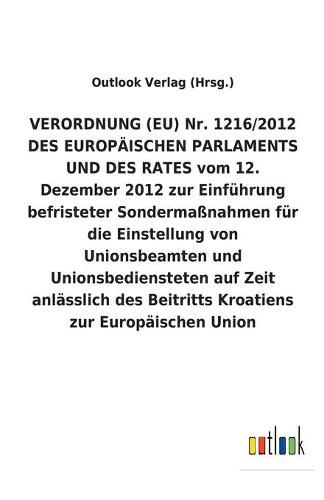 Outlook Verlag (Hrsg.)

VERORDNUNG (EU) Nr. 1216/2012 DES EUROPÄISCHEN PARLAMENTS UND DES RATES vom 12. Dezember 2012 zur Einführung befristeter Sondermaßnahmen für die Einstellung von Unionsbeamten und Unionsbediensteten auf Zeit anlässlich des Beitritts Kroatiens zur Europäischen Union

outlook